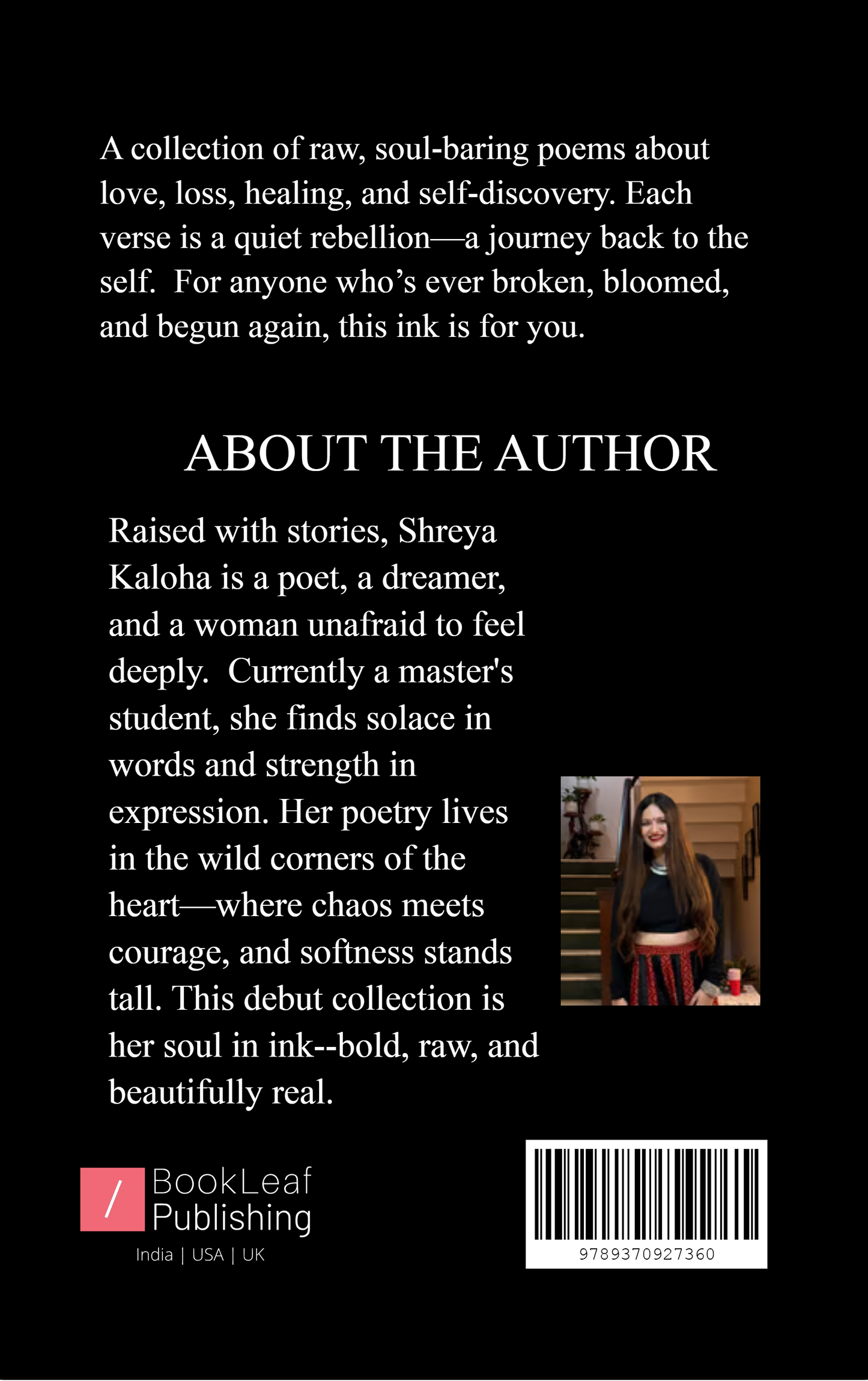 A collection of raw, soul-baring poems about love, loss, healing, and self-discovery. Each verse is a quiet rebellion—a journey back to the self. For anyone who's ever broken, bloomed, and begun again, this ink is for you.

ABOUT THE AUTHOR

Raised with stories, Shreya Kaloha is a poet, a dreamer, and a woman unafraid to feel deeply. Currently a master's student, she finds solace in words and strength in expression. Her poetry lives in the wild corners of the heart—where chaos meets courage, and softness stands tall. This debut collection is her soul in ink--bold, raw, and beautifully real.

/ BookLeaf Publishing
India | USA | UK

9789370927360